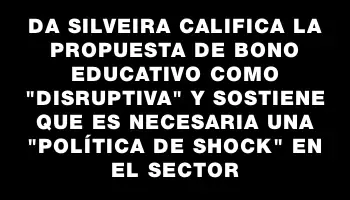 DA SILVEIRA CALIFICA LA PROPUESTA DE BONO EDUCATIVO COMO "DISRUPTIVA" Y SOSTIENE QUE ES NECESARIA UNA "POLÍTICA DE SHOCK" EN EL SECTOR